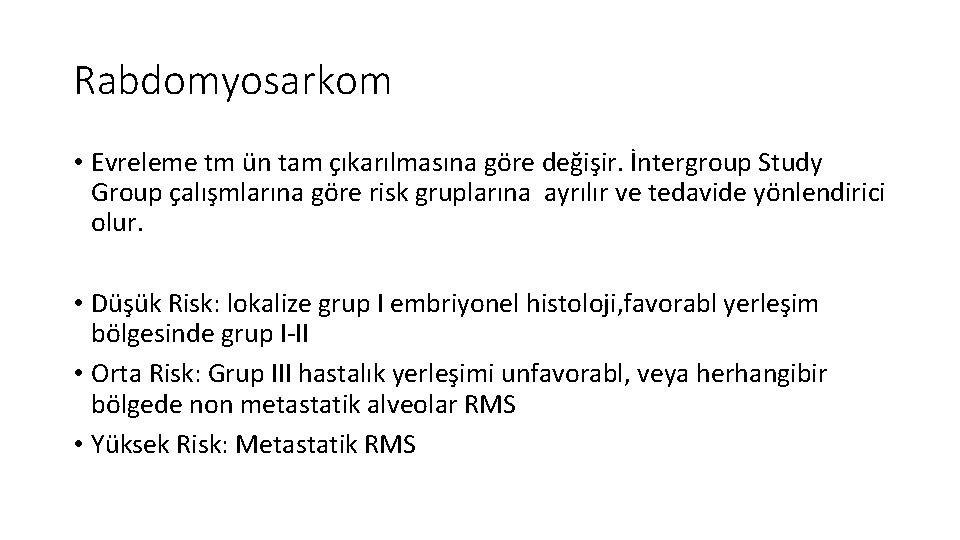 Rabdomyosarkom

• Evreleme tm ün tam çıkarılmasına göre değişir. İntergroup Study Group çalışmlarına göre risk gruplarına ayrılır ve tedavide yönlendirici olur.

• Düşük Risk: lokalize grup I embriyonel histoloji,favorabl yerleşim bölgesinde grup I-II
• Orta Risk: Grup III hastalık yerleşimi unfavorabl, veya herhangibir bölgede non metastatik alveolar RMS
• Yüksek Risk: Metastatik RMS